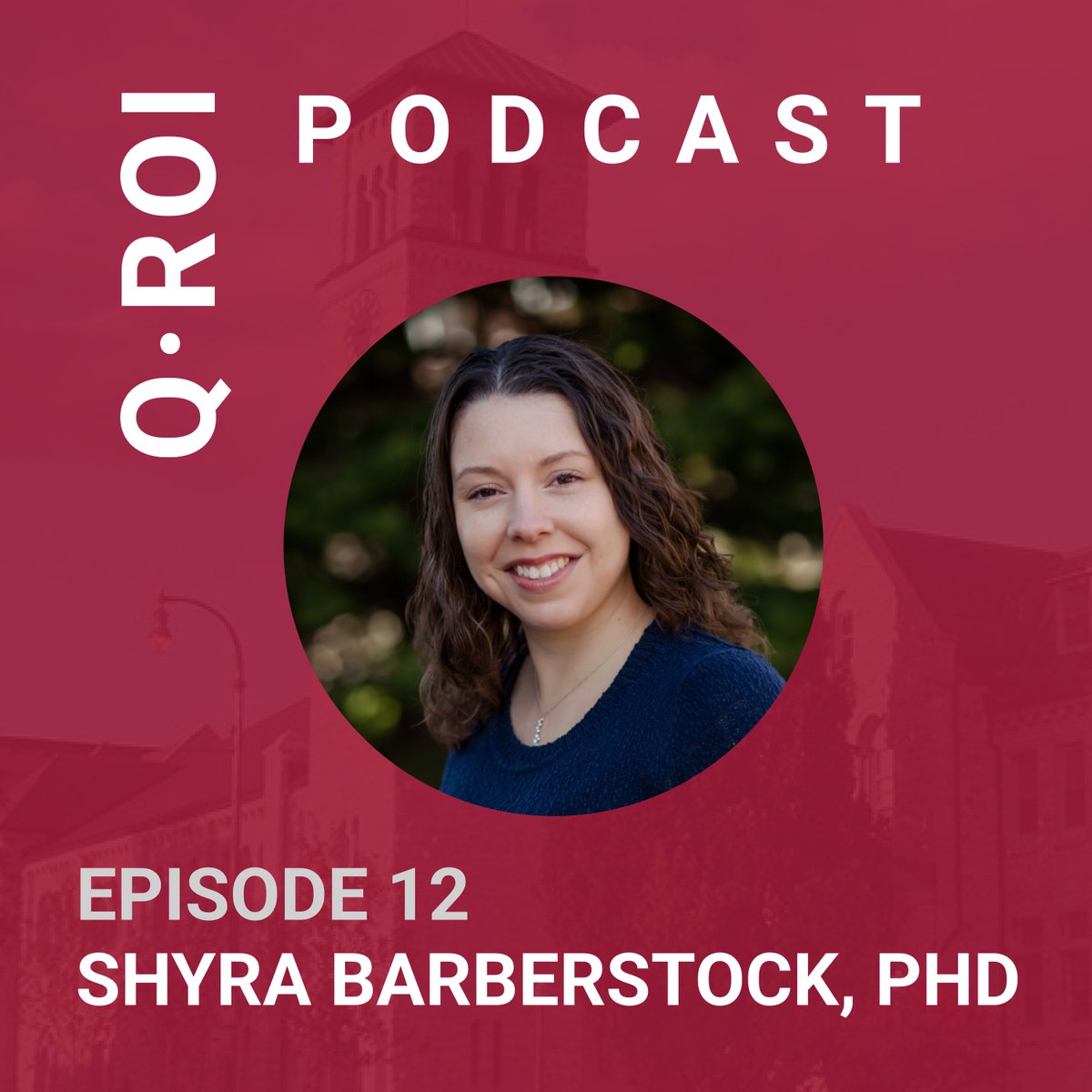 Q·ROI PODCAST

EPISODE 12
SHYRA BARBERSTOCK, PHD